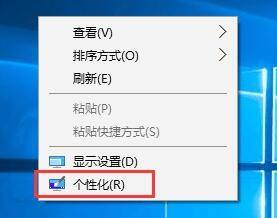 查看(V)
排序方式(O)
刷新(E)
粘贴(P)
粘贴快捷方式(S)
显示设置(D)
个性化(R)